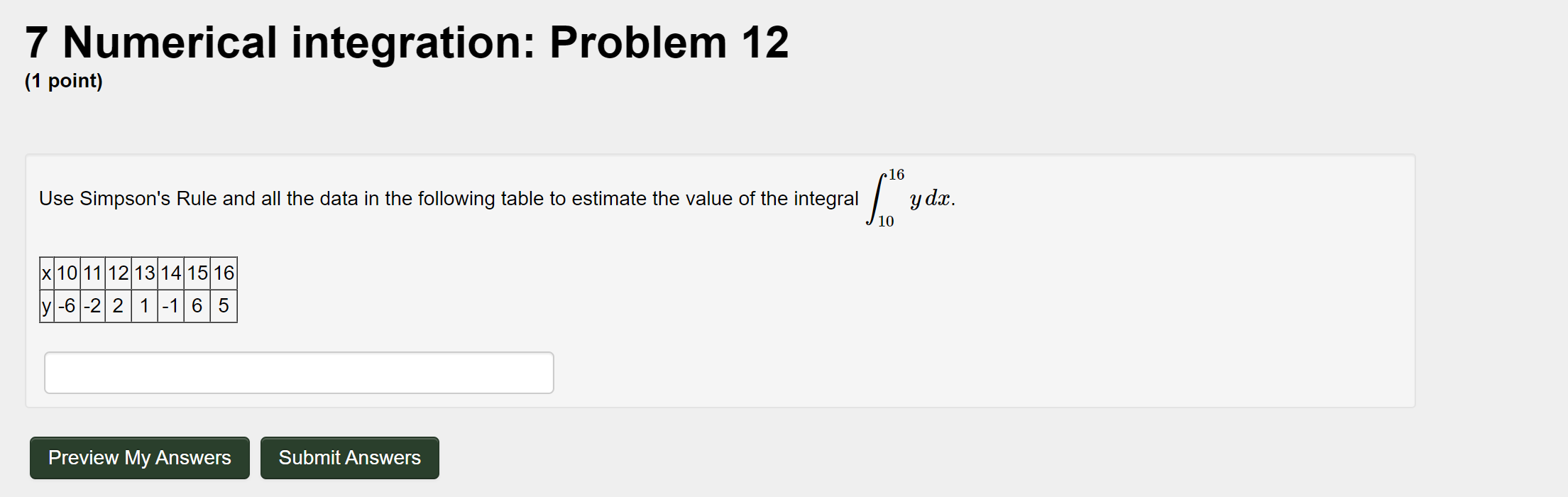 7 Numerical integration: Problem 12
(1 point)

Use Simpson's Rule and all the data in the following table to estimate the value of the integral $\int_{10}^{16} y\,dx$.

| x | 10 | 11 | 12 | 13 | 14 | 15 | 16 |
|---|---|---|---|---|---|---|---|
| y | -6 | -2 | 2 | 1 | -1 | 6 | 5 |

Preview My Answers

Submit Answers